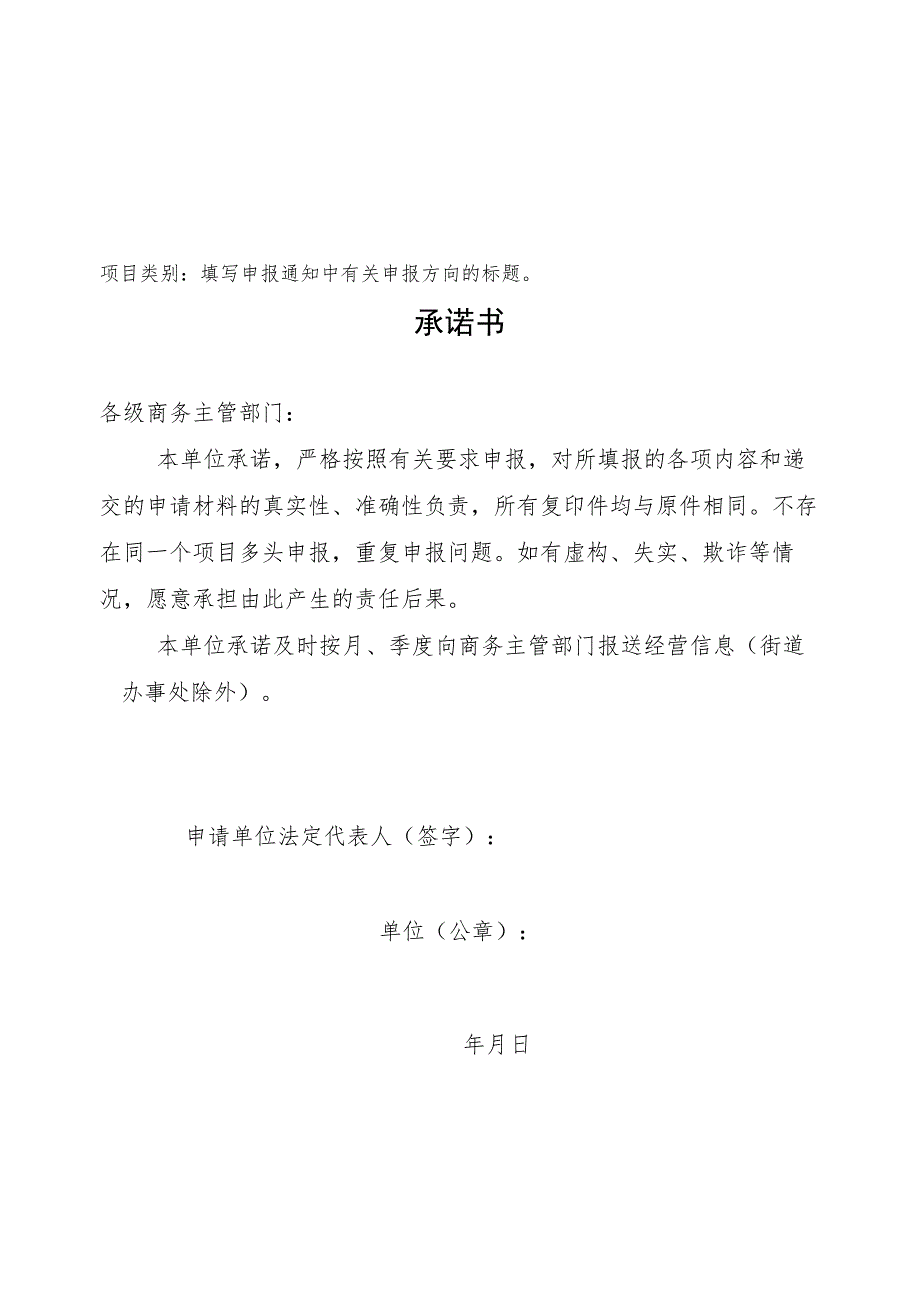 项目类别：填写申报通知中有关申报方向的标题。

承诺书

各级商务主管部门：

本单位承诺，严格按照有关要求申报，对所填报的各项内容和递交的申请材料的真实性、准确性负责，所有复印件均与原件相同。不存在同一个项目多头申报，重复申报问题。如有虚构、失实、欺诈等情况，愿意承担由此产生的责任后果。

本单位承诺及时按月、季度向商务主管部门报送经营信息（街道办事处除外）。

申请单位法定代表人（签字）：

单位（公章）：

年月日